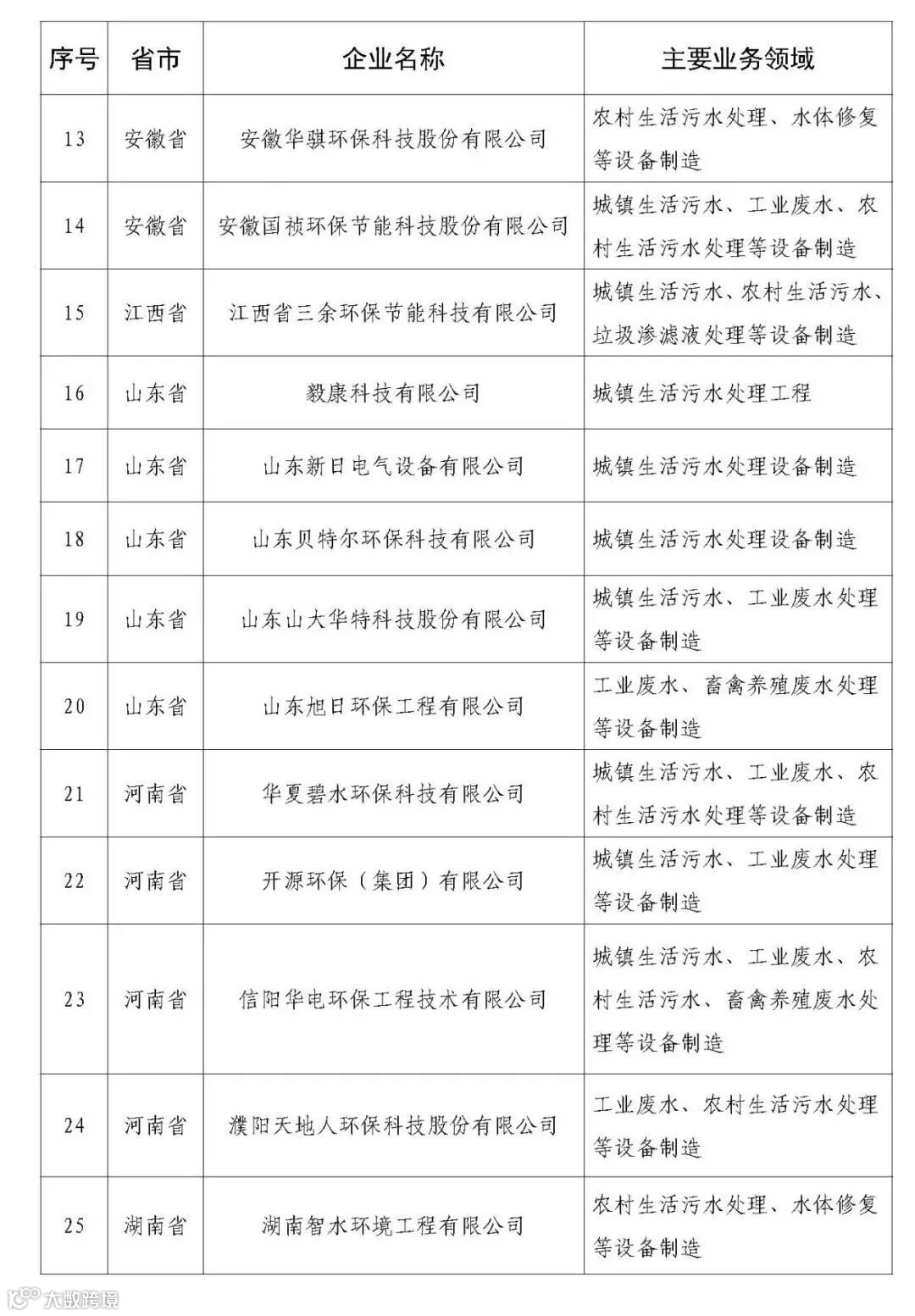 | 序号 | 省市 | 企业名称 | 主要业务领域 |
|---|---|---|---|
| 13 | 安徽省 | 安徽华骐环保科技股份有限公司 | 农村生活污水处理、水体修复等设备制造 |
| 14 | 安徽省 | 安徽国祯环保节能科技股份有限公司 | 城镇生活污水、工业废水、农村生活污水处理等设备制造 |
| 15 | 江西省 | 江西省三余环保节能科技有限公司 | 城镇生活污水、农村生活污水、垃圾渗滤液处理等设备制造 |
| 16 | 山东省 | 毅康科技有限公司 | 城镇生活污水处理工程 |
| 17 | 山东省 | 山东新日电气设备有限公司 | 城镇生活污水处理设备制造 |
| 18 | 山东省 | 山东贝特尔环保科技有限公司 | 城镇生活污水处理设备制造 |
| 19 | 山东省 | 山东山大华特科技股份有限公司 | 城镇生活污水、工业废水处理等设备制造 |
| 20 | 山东省 | 山东旭日环保工程有限公司 | 工业废水、畜禽养殖废水处理等设备制造 |
| 21 | 河南省 | 华夏碧水环保科技有限公司 | 城镇生活污水、工业废水、农村生活污水处理等设备制造 |
| 22 | 河南省 | 开源环保（集团）有限公司 | 城镇生活污水、工业废水处理等设备制造 |
| 23 | 河南省 | 信阳华电环保工程技术有限公司 | 城镇生活污水、工业废水、农村生活污水、畜禽养殖废水处理等设备制造 |
| 24 | 河南省 | 濮阳天地人环保科技股份有限公司 | 工业废水、农村生活污水处理等设备制造 |
| 25 | 湖南省 | 湖南智水环境工程有限公司 | 农村生活污水处理、水体修复等设备制造 |

大数跨境